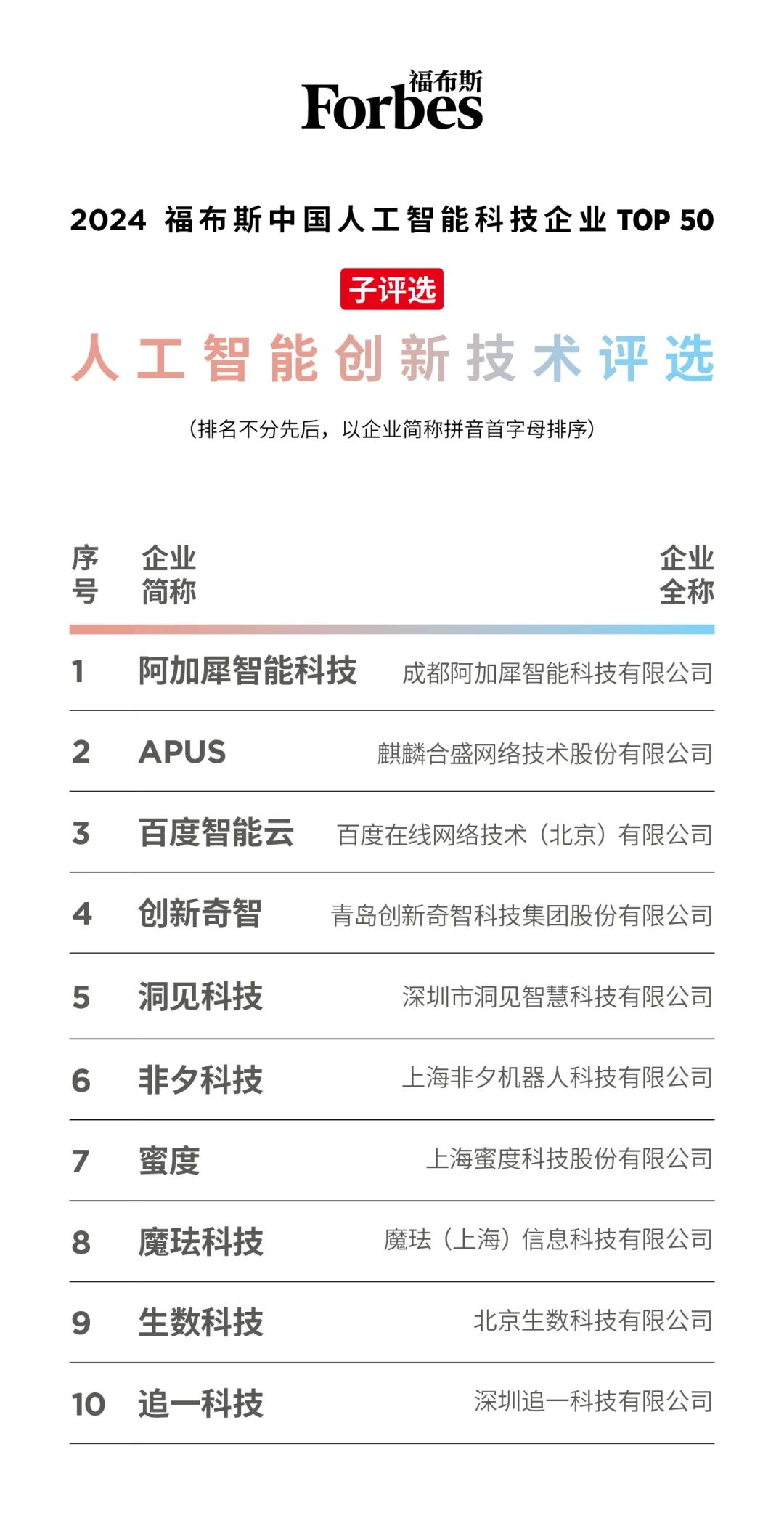 福布斯
Forbes

2024 福布斯中国人工智能科技企业 TOP 50

子评选

人工智能创新技术评选

（排名不分先后，以企业简称拼音首字母排序）

| 序号 | 企业简称 | 企业全称 |
|---|---|---|
| 1 | 阿加犀智能科技 | 成都阿加犀智能科技有限公司 |
| 2 | APUS | 麒麟合盛网络技术股份有限公司 |
| 3 | 百度智能云 | 百度在线网络技术（北京）有限公司 |
| 4 | 创新奇智 | 青岛创新奇智科技集团股份有限公司 |
| 5 | 洞见科技 | 深圳市洞见智慧科技有限公司 |
| 6 | 非夕科技 | 上海非夕机器人科技有限公司 |
| 7 | 蜜度 | 上海蜜度科技股份有限公司 |
| 8 | 魔珐科技 | 魔珐（上海）信息科技有限公司 |
| 9 | 生数科技 | 北京生数科技有限公司 |
| 10 | 追一科技 | 深圳追一科技有限公司 |